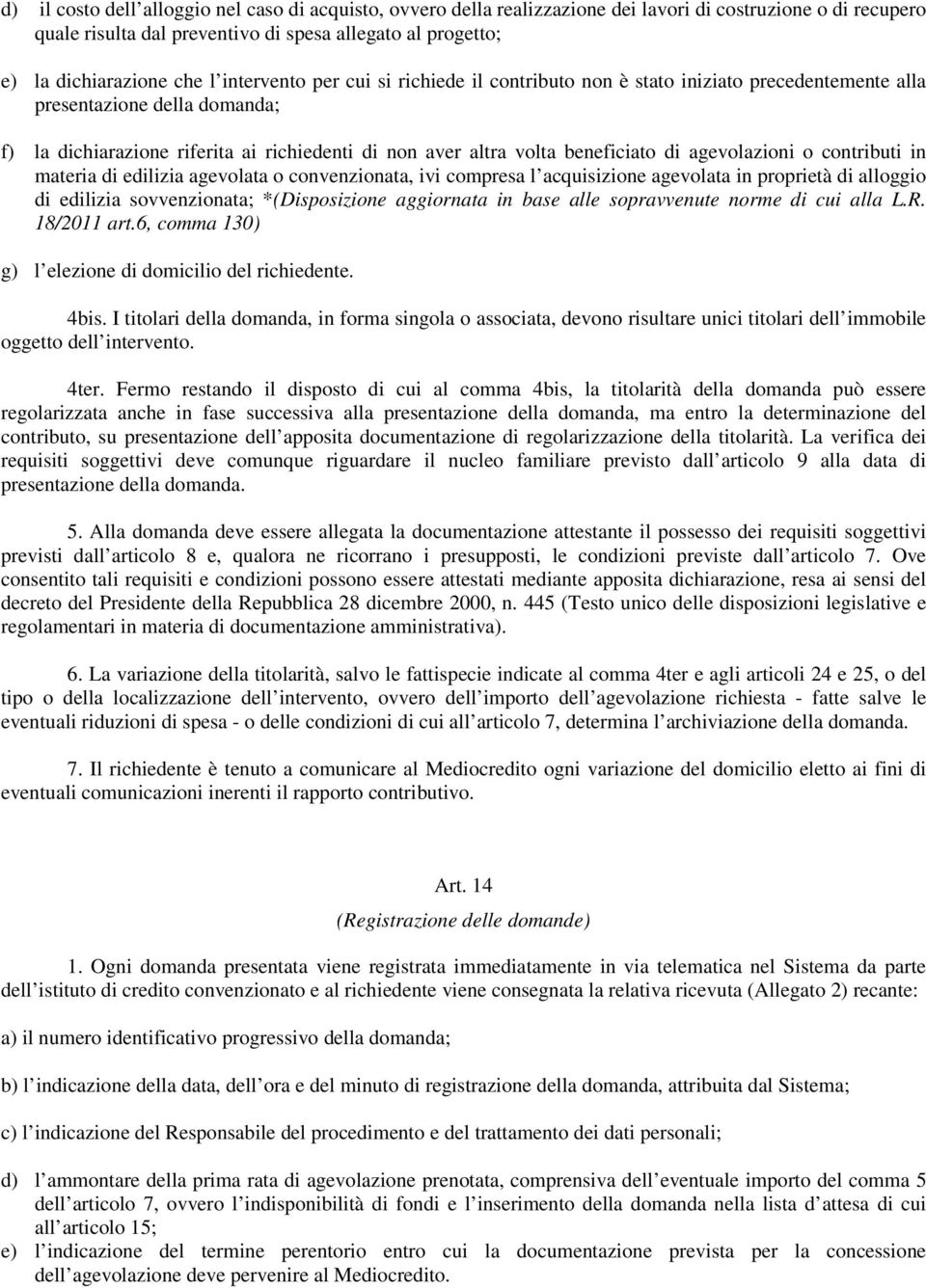 d) il costo dell alloggio nel caso di acquisto, ovvero della realizzazione dei lavori di costruzione o di recupero quale risulta dal preventivo di spesa allegato al progetto;

e) la dichiarazione che l intervento per cui si richiede il contributo non è stato iniziato precedentemente alla presentazione della domanda;

f) la dichiarazione riferita ai richiedenti di non aver altra volta beneficiato di agevolazioni o contributi in materia di edilizia agevolata o convenzionata, ivi compresa l acquisizione agevolata in proprietà di alloggio di edilizia sovvenzionata; *(Disposizione aggiornata in base alle sopravvenute norme di cui alla L.R. 18/2011 art.6, comma 130)

g) l elezione di domicilio del richiedente.

4bis. I titolari della domanda, in forma singola o associata, devono risultare unici titolari dell immobile oggetto dell intervento.

4ter. Fermo restando il disposto di cui al comma 4bis, la titolarità della domanda può essere regolarizzata anche in fase successiva alla presentazione della domanda, ma entro la determinazione del contributo, su presentazione dell apposita documentazione di regolarizzazione della titolarità. La verifica dei requisiti soggettivi deve comunque riguardare il nucleo familiare previsto dall articolo 9 alla data di presentazione della domanda.

5. Alla domanda deve essere allegata la documentazione attestante il possesso dei requisiti soggettivi previsti dall articolo 8 e, qualora ne ricorrano i presupposti, le condizioni previste dall articolo 7. Ove consentito tali requisiti e condizioni possono essere attestati mediante apposita dichiarazione, resa ai sensi del decreto del Presidente della Repubblica 28 dicembre 2000, n. 445 (Testo unico delle disposizioni legislative e regolamentari in materia di documentazione amministrativa).

6. La variazione della titolarità, salvo le fattispecie indicate al comma 4ter e agli articoli 24 e 25, o del tipo o della localizzazione dell intervento, ovvero dell importo dell agevolazione richiesta - fatte salve le eventuali riduzioni di spesa - o delle condizioni di cui all articolo 7, determina l archiviazione della domanda.

7. Il richiedente è tenuto a comunicare al Mediocredito ogni variazione del domicilio eletto ai fini di eventuali comunicazioni inerenti il rapporto contributivo.

Art. 14
(Registrazione delle domande)

1. Ogni domanda presentata viene registrata immediatamente in via telematica nel Sistema da parte dell istituto di credito convenzionato e al richiedente viene consegnata la relativa ricevuta (Allegato 2) recante:

a) il numero identificativo progressivo della domanda;

b) l indicazione della data, dell ora e del minuto di registrazione della domanda, attribuita dal Sistema;

c) l indicazione del Responsabile del procedimento e del trattamento dei dati personali;

d) l ammontare della prima rata di agevolazione prenotata, comprensiva dell eventuale importo del comma 5 dell articolo 7, ovvero l indisponibilità di fondi e l inserimento della domanda nella lista d attesa di cui all articolo 15;

e) l indicazione del termine perentorio entro cui la documentazione prevista per la concessione dell agevolazione deve pervenire al Mediocredito.